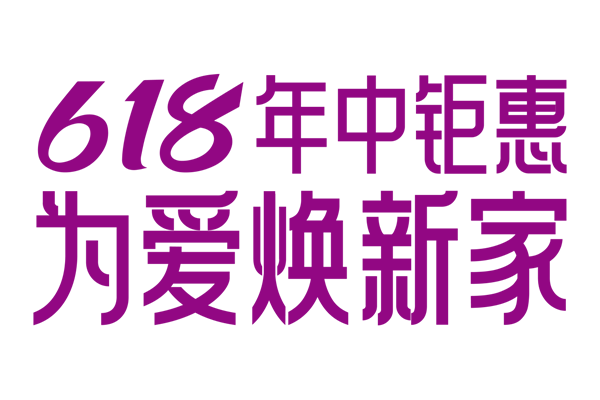 618年中钜惠
为爱焕新家